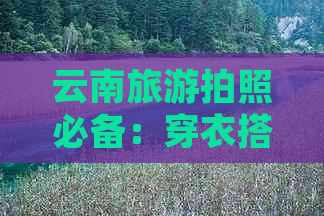 云南旅游拍照必备：穿衣搭